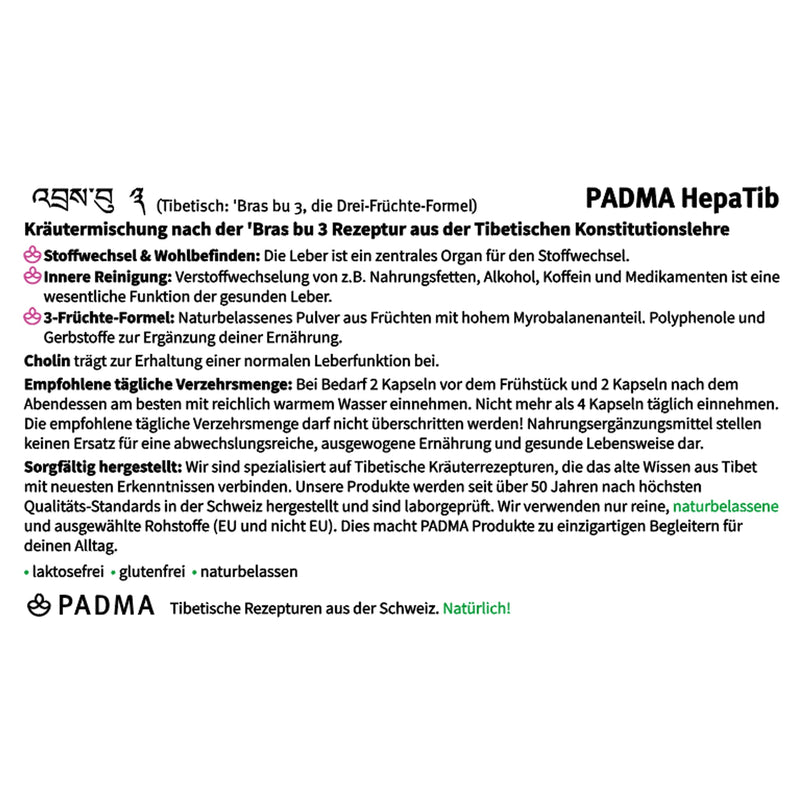 འབྲས་བུ ༣ (Tibetisch: 'Bras bu 3, die Drei-Früchte-Formel)

PADMA HepaTib

Kräutermischung nach der 'Bras bu 3 Rezeptur aus der Tibetischen Konstitutionslehre

Stoffwechsel & Wohlbefinden: Die Leber ist ein zentrales Organ für den Stoffwechsel.

Innere Reinigung: Verstoffwechselung von z.B. Nahrungsfetten, Alkohol, Koffein und Medikamenten ist eine wesentliche Funktion der gesunden Leber.

3-Früchte-Formel: Naturbelassenes Pulver aus Früchten mit hohem Myrobalanenanteil. Polyphenole und Gerbstoffe zur Ergänzung deiner Ernährung.

Cholin trägt zur Erhaltung einer normalen Leberfunktion bei.

Empfohlene tägliche Verzehrsmenge: Bei Bedarf 2 Kapseln vor dem Frühstück und 2 Kapseln nach dem Abendessen am besten mit reichlich warmem Wasser einnehmen. Nicht mehr als 4 Kapseln täglich einnehmen. Die empfohlene tägliche Verzehrsmenge darf nicht überschritten werden! Nahrungsergänzungsmittel stellen keinen Ersatz für eine abwechslungsreiche, ausgewogene Ernährung und gesunde Lebensweise dar.

Sorgfältig hergestellt: Wir sind spezialisiert auf Tibetische Kräuterrezepturen, die das alte Wissen aus Tibet mit neuesten Erkenntnissen verbinden. Unsere Produkte werden seit über 50 Jahren nach höchsten Qualitäts-Standards in der Schweiz hergestellt und sind laborgeprüft. Wir verwenden nur reine, naturbelassene und ausgewählte Rohstoffe (EU und nicht EU). Dies macht PADMA Produkte zu einzigartigen Begleitern für deinen Alltag.

• laktosefrei • glutenfrei • naturbelassen

PADMA Tibetische Rezepturen aus der Schweiz. Natürlich!